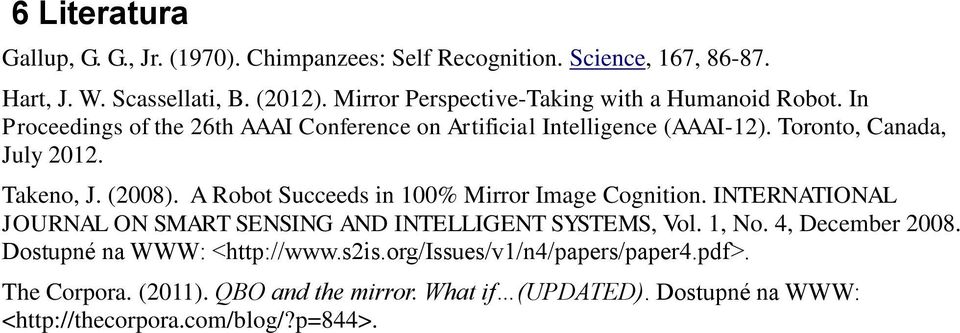 6 Literatura

Gallup, G. G., Jr. (1970). Chimpanzees: Self Recognition. Science, 167, 86-87.

Hart, J. W. Scassellati, B. (2012). Mirror Perspective-Taking with a Humanoid Robot. In Proceedings of the 26th AAAI Conference on Artificial Intelligence (AAAI-12). Toronto, Canada, July 2012.

Takeno, J. (2008). A Robot Succeeds in 100% Mirror Image Cognition. INTERNATIONAL JOURNAL ON SMART SENSING AND INTELLIGENT SYSTEMS, Vol. 1, No. 4, December 2008. Dostupné na WWW: <http://www.s2is.org/Issues/v1/n4/papers/paper4.pdf>.

The Corpora. (2011). QBO and the mirror. What if...(UPDATED). Dostupné na WWW: <http://thecorpora.com/blog/?p=844>.